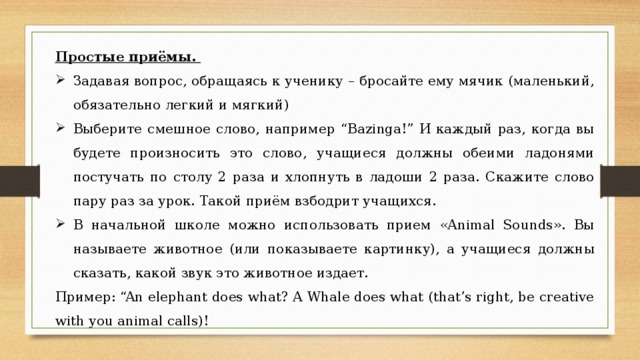 Простые приёмы.

➢ Задавая вопрос, обращаясь к ученику – бросайте ему мячик (маленький, обязательно легкий и мягкий)

➢ Выберите смешное слово, например “Bazinga!” И каждый раз, когда вы будете произносить это слово, учащиеся должны обеими ладонями постучать по столу 2 раза и хлопнуть в ладоши 2 раза. Скажите слово пару раз за урок. Такой приём взбодрит учащихся.

➢ В начальной школе можно использовать прием «Animal Sounds». Вы называете животное (или показываете картинку), а учащиеся должны сказать, какой звук это животное издает.

Пример: “An elephant does what? A Whale does what (that’s right, be creative with you animal calls)!